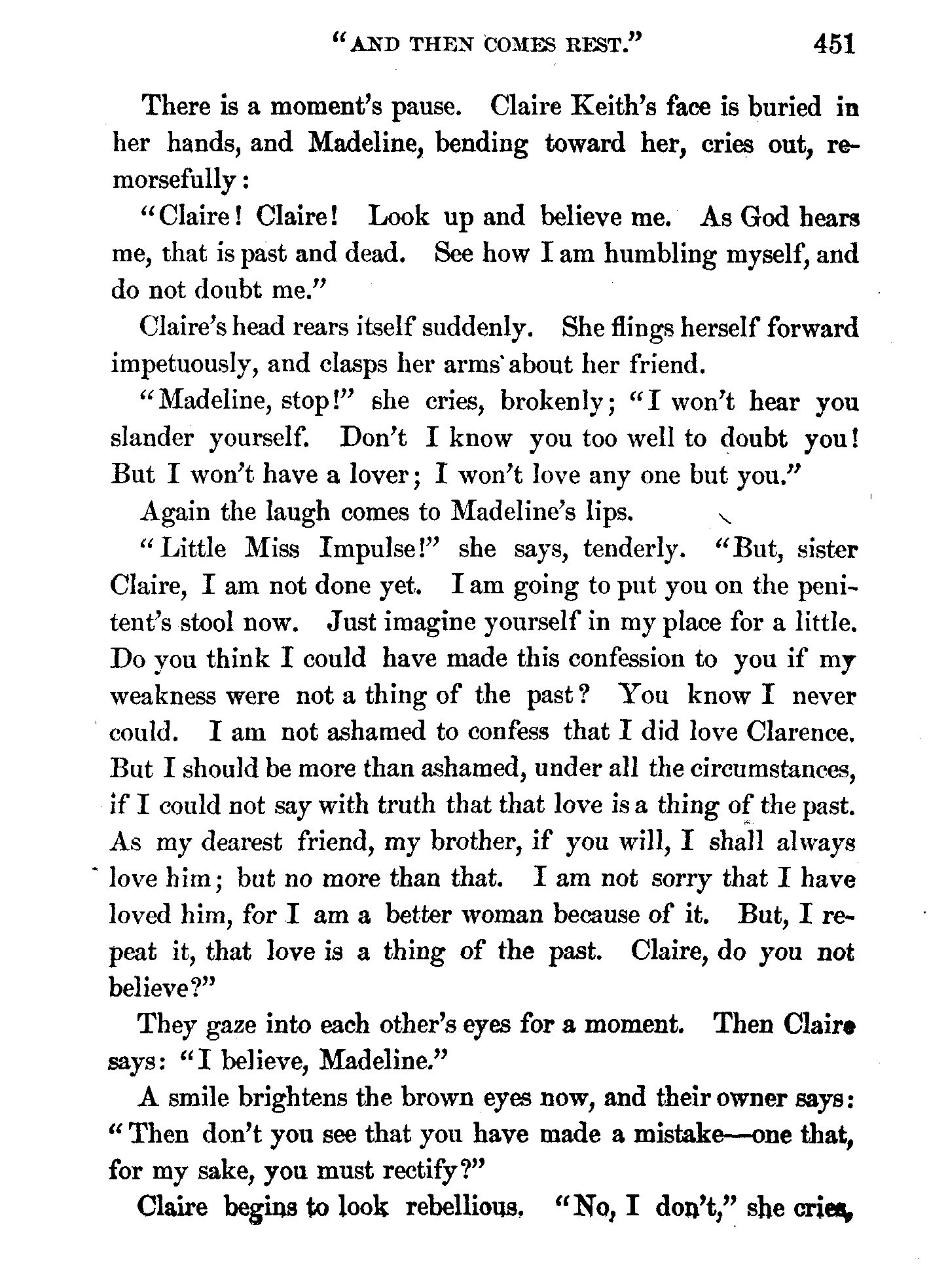 "AND THEN COMES REST." 451

There is a moment's pause. Claire Keith's face is buried in her hands, and Madeline, bending toward her, cries out, remorsefully:

"Claire! Claire! Look up and believe me. As God hears me, that is past and dead. See how I am humbling myself, and do not doubt me."

Claire's head rears itself suddenly. She flings herself forward impetuously, and clasps her arms about her friend.

"Madeline, stop!" she cries, brokenly; "I won't hear you slander yourself. Don't I know you too well to doubt you! But I won't have a lover; I won't love any one but you."

Again the laugh comes to Madeline's lips.

"Little Miss Impulse!" she says, tenderly. "But, sister Claire, I am not done yet. I am going to put you on the penitent's stool now. Just imagine yourself in my place for a little. Do you think I could have made this confession to you if my weakness were not a thing of the past? You know I never could. I am not ashamed to confess that I did love Clarence. But I should be more than ashamed, under all the circumstances, if I could not say with truth that that love is a thing of the past. As my dearest friend, my brother, if you will, I shall always love him; but no more than that. I am not sorry that I have loved him, for I am a better woman because of it. But, I repeat it, that love is a thing of the past. Claire, do you not believe?"

They gaze into each other's eyes for a moment. Then Claire says: "I believe, Madeline."

A smile brightens the brown eyes now, and their owner says: "Then don't you see that you have made a mistake—one that, for my sake, you must rectify?"

Claire begins to look rebellious. "No, I don't," she cries,